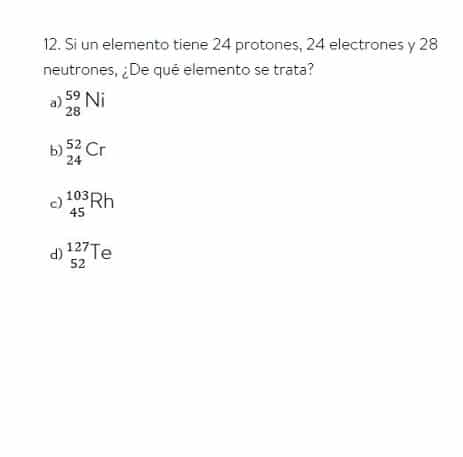 12. Si un elemento tiene 24 protones, 24 electrones y 28 neutrones, ¿De qué elemento se trata?

a) $^{59}_{28}Ni$

b) $^{52}_{24}Cr$

c) $^{103}_{45}Rh$

d) $^{127}_{52}Te$